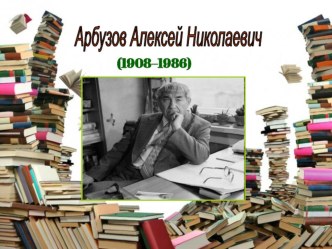 Арбузов Алексей Николаевич

(1908–1986)